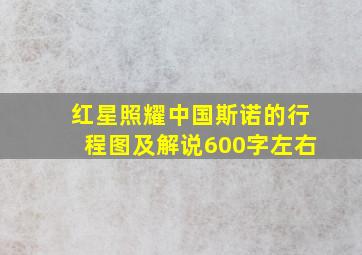 红星照耀中国斯诺的行程图及解说600字左右